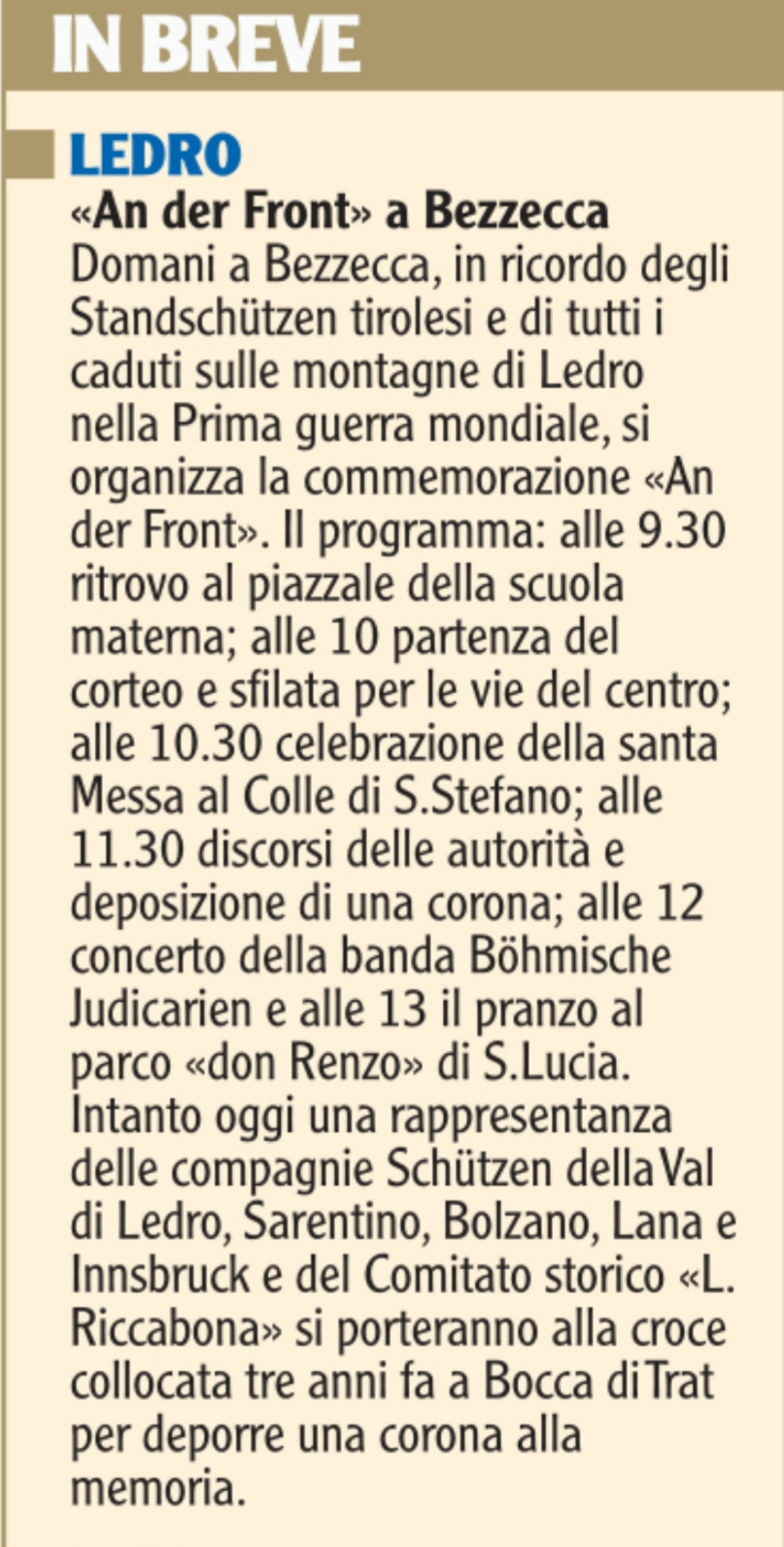 IN BREVE

LEDRO

«An der Front» a Bezzecca

Domani a Bezzecca, in ricordo degli Standschützen tirolesi e di tutti i caduti sulle montagne di Ledro nella Prima guerra mondiale, si organizza la commemorazione «An der Front». Il programma: alle 9.30 ritrovo al piazzale della scuola materna; alle 10 partenza del corteo e sfilata per le vie del centro; alle 10.30 celebrazione della santa Messa al Colle di S.Stefano; alle 11.30 discorsi delle autorità e deposizione di una corona; alle 12 concerto della banda Böhmische Judicarien e alle 13 il pranzo al parco «don Renzo» di S.Lucia. Intanto oggi una rappresentanza delle compagnie Schützen della Val di Ledro, Sarentino, Bolzano, Lana e Innsbruck e del Comitato storico «L. Riccabona» si porteranno alla croce collocata tre anni fa a Bocca di Trat per deporre una corona alla memoria.